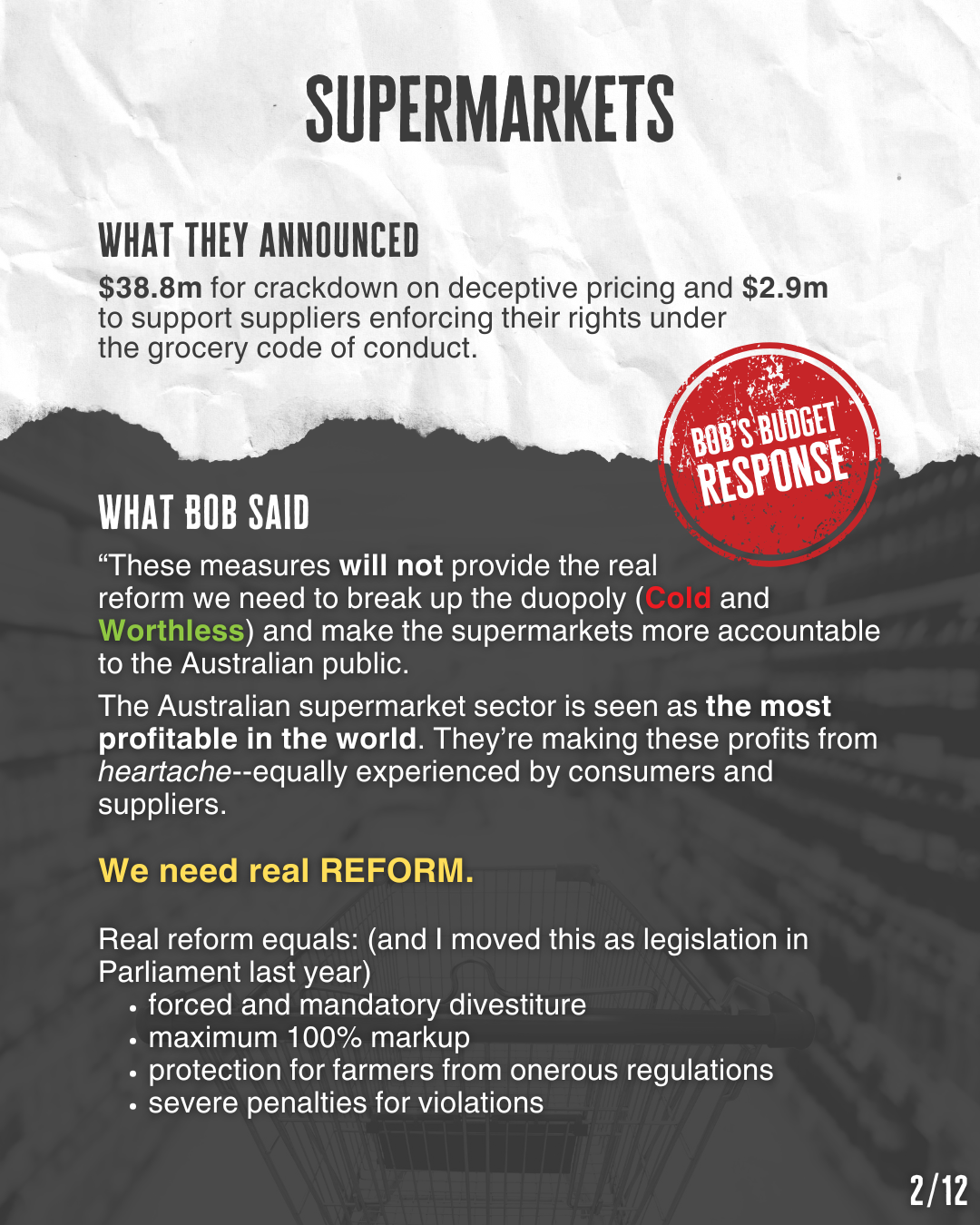 SUPERMARKETS

WHAT THEY ANNOUNCED

$38.8m for crackdown on deceptive pricing and $2.9m to support suppliers enforcing their rights under the grocery code of conduct.

BOB'S BUDGET RESPONSE

WHAT BOB SAID

"These measures will not provide the real reform we need to break up the duopoly (Cold and Worthless) and make the supermarkets more accountable to the Australian public.

The Australian supermarket sector is seen as the most profitable in the world. They're making these profits from heartache--equally experienced by consumers and suppliers.

We need real REFORM.

Real reform equals: (and I moved this as legislation in Parliament last year)
• forced and mandatory divestiture
• maximum 100% markup
• protection for farmers from onerous regulations
• severe penalties for violations

2/12